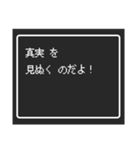 真実 を
見ぬく のだよ！